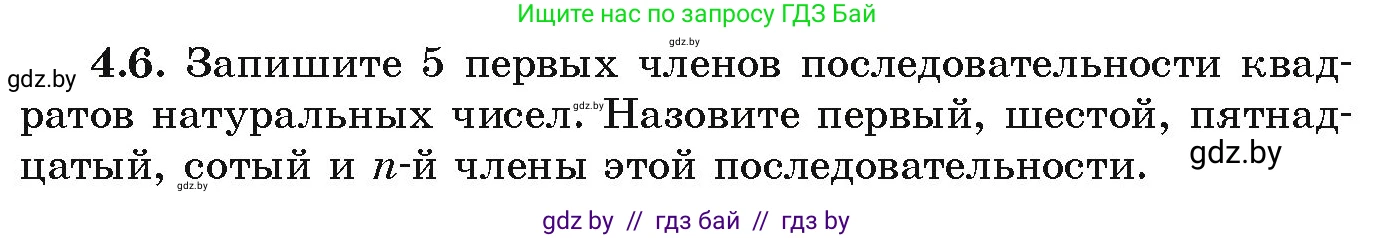 Ищите нас по запросу ГДЗ Бай

gdz.by

gdz.by **4.6.** Запишите 5 первых членов последовательности квадратов натуральных чисел. gdz.by Назовите первый, шестой, пятнадцатый, сотый и $n$-й члены этой последовательности. gdz.by

gdz.by

gdz by // гдз бай // гдз by